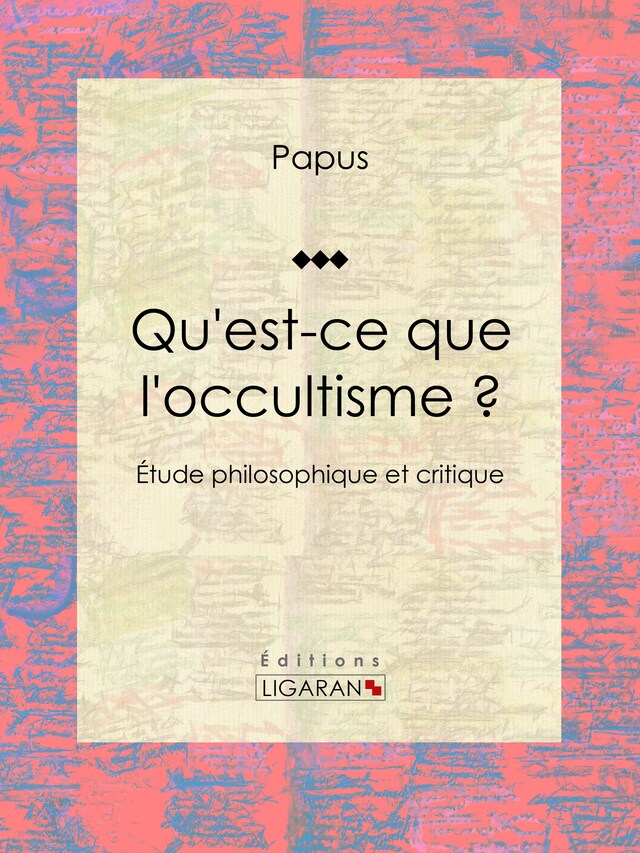 Papus

Qu'est-ce que l'occultisme ?

Étude philosophique et critique

Éditions
LIGARAN